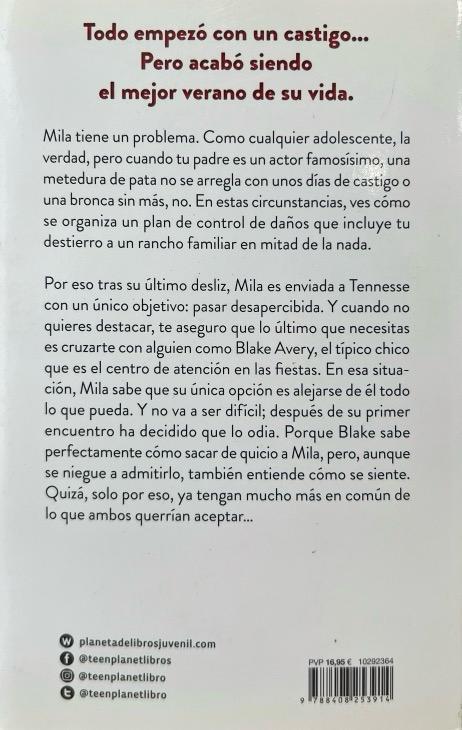 Todo empezó con un castigo...
Pero acabó siendo
el mejor verano de su vida.

Mila tiene un problema. Como cualquier adolescente, la verdad, pero cuando tu padre es un actor famosísimo, una metedura de pata no se arregla con unos días de castigo o una bronca sin más, no. En estas circunstancias, ves cómo se organiza un plan de control de daños que incluye tu destierro a un rancho familiar en mitad de la nada.

Por eso tras su último desliz, Mila es enviada a Tennesse con un único objetivo: pasar desapercibida. Y cuando no quieres destacar, te aseguro que lo último que necesitas es cruzarte con alguien como Blake Avery, el típico chico que es el centro de atención en las fiestas. En esa situación, Mila sabe que su única opción es alejarse de él todo lo que pueda. Y no va a ser difícil; después de su primer encuentro ha decidido que lo odia. Porque Blake sabe perfectamente cómo sacar de quicio a Mila, pero, aunque se niegue a admitirlo, también entiende cómo se siente. Quizá, solo por eso, ya tengan mucho más en común de lo que ambos querrían aceptar...

planetadelibrosjuvenil.com
@teenplanetlibros
@teenplanetlibro
@teenplanetlibro

PVP 16,95 € 10292364

9 788408 253914